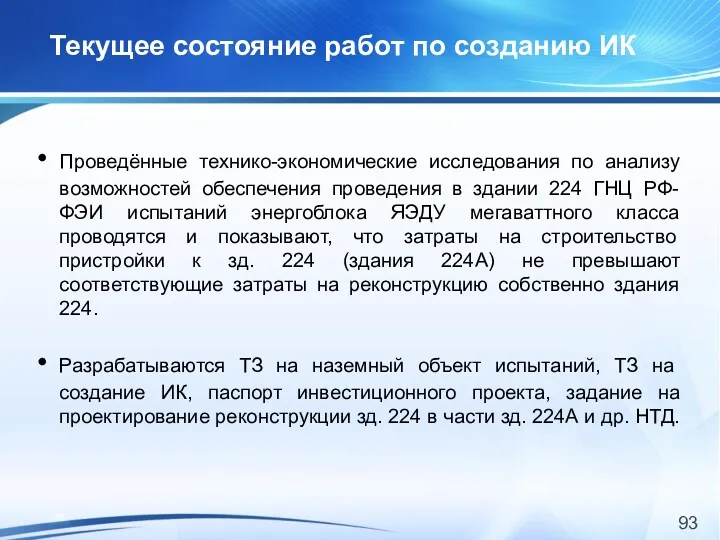 Текущее состояние работ по созданию ИК

• Проведённые технико-экономические исследования по анализу возможностей обеспечения проведения в здании 224 ГНЦ РФ-ФЭИ испытаний энергоблока ЯЭДУ мегаваттного класса проводятся и показывают, что затраты на строительство пристройки к зд. 224 (здания 224А) не превышают соответствующие затраты на реконструкцию собственно здания 224.

• Разрабатываются ТЗ на наземный объект испытаний, ТЗ на создание ИК, паспорт инвестиционного проекта, задание на проектирование реконструкции зд. 224 в части зд. 224А и др. НТД.

93